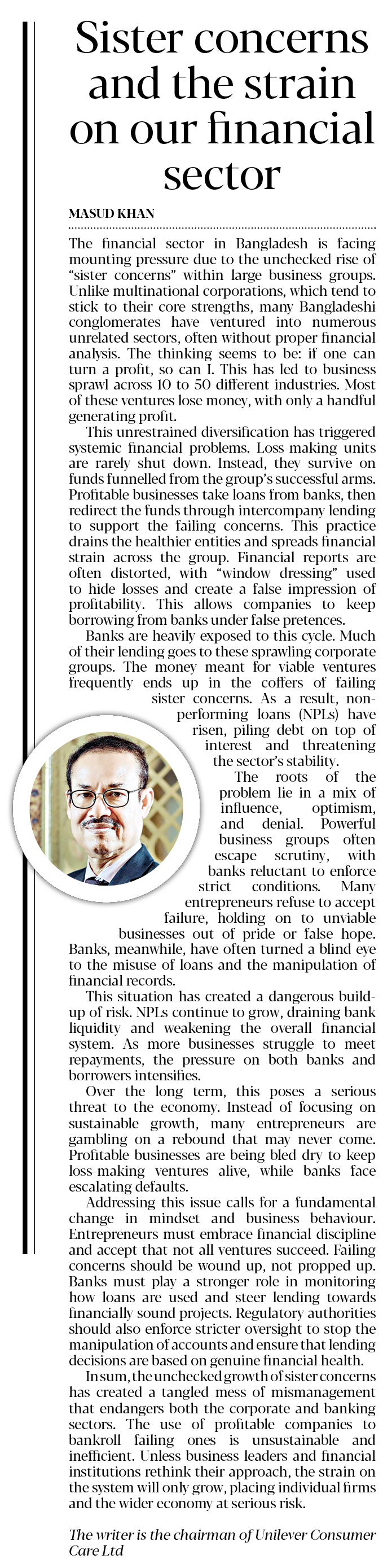 Sister concerns and the strain on our financial sector

MASUD KHAN

The financial sector in Bangladesh is facing mounting pressure due to the unchecked rise of "sister concerns" within large business groups. Unlike multinational corporations, which tend to stick to their core strengths, many Bangladeshi conglomerates have ventured into numerous unrelated sectors, often without proper financial analysis. The thinking seems to be: if one can turn a profit, so can I. This has led to business sprawl across 10 to 50 different industries. Most of these ventures lose money, with only a handful generating profit.

This unrestrained diversification has triggered systemic financial problems. Loss-making units are rarely shut down. Instead, they survive on funds funnelled from the group's successful arms. Profitable businesses take loans from banks, then redirect the funds through intercompany lending to support the failing concerns. This practice drains the healthier entities and spreads financial strain across the group. Financial reports are often distorted, with "window dressing" used to hide losses and create a false impression of profitability. This allows companies to keep borrowing from banks under false pretences.

Banks are heavily exposed to this cycle. Much of their lending goes to these sprawling corporate groups. The money meant for viable ventures frequently ends up in the coffers of failing sister concerns. As a result, non-performing loans (NPLs) have risen, piling debt on top of interest and threatening the sector's stability.

The roots of the problem lie in a mix of influence, optimism, and denial. Powerful business groups often escape scrutiny, with banks reluctant to enforce strict conditions. Many entrepreneurs refuse to accept failure, holding on to unviable businesses out of pride or false hope. Banks, meanwhile, have often turned a blind eye to the misuse of loans and the manipulation of financial records.

This situation has created a dangerous build-up of risk. NPLs continue to grow, draining bank liquidity and weakening the overall financial system. As more businesses struggle to meet repayments, the pressure on both banks and borrowers intensifies.

Over the long term, this poses a serious threat to the economy. Instead of focusing on sustainable growth, many entrepreneurs are gambling on a rebound that may never come. Profitable businesses are being bled dry to keep loss-making ventures alive, while banks face escalating defaults.

Addressing this issue calls for a fundamental change in mindset and business behaviour. Entrepreneurs must embrace financial discipline and accept that not all ventures succeed. Failing concerns should be wound up, not propped up. Banks must play a stronger role in monitoring how loans are used and steer lending towards financially sound projects. Regulatory authorities should also enforce stricter oversight to stop the manipulation of accounts and ensure that lending decisions are based on genuine financial health.

In sum, the unchecked growth of sister concerns has created a tangled mess of mismanagement that endangers both the corporate and banking sectors. The use of profitable companies to bankroll failing ones is unsustainable and inefficient. Unless business leaders and financial institutions rethink their approach, the strain on the system will only grow, placing individual firms and the wider economy at serious risk.

The writer is the chairman of Unilever Consumer Care Ltd